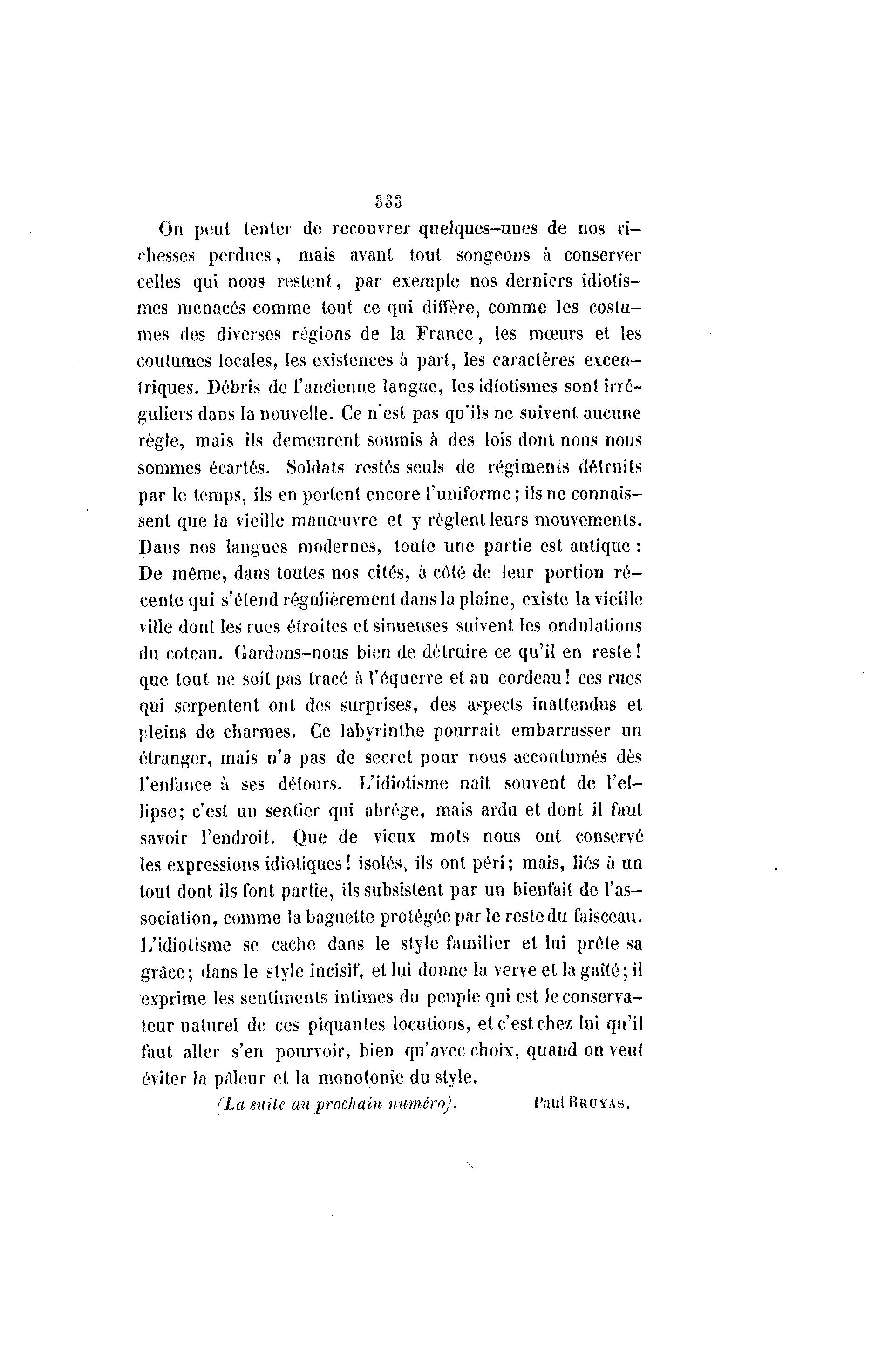 333

On peut tenter de recouvrer quelques-unes de nos richesses perdues, mais avant tout songeons à conserver celles qui nous restent, par exemple nos derniers idiotismes menacés comme tout ce qui diffère, comme les costumes des diverses régions de la France, les mœurs et les coutumes locales, les existences à part, les caractères excentriques. Débris de l'ancienne langue, les idiotismes sont irréguliers dans la nouvelle. Ce n'est pas qu'ils ne suivent aucune règle, mais ils demeurent soumis à des lois dont nous nous sommes écartés. Soldats restés seuls de régiments détruits par le temps, ils en portent encore l'uniforme; ils ne connaissent que la vieille manœuvre et y règlent leurs mouvements. Dans nos langues modernes, toute une partie est antique : De même, dans toutes nos cités, à côté de leur portion récente qui s'étend régulièrement dans la plaine, existe la vieille ville dont les rues étroites et sinueuses suivent les ondulations du coteau. Gardons-nous bien de détruire ce qu'il en reste! que tout ne soit pas tracé à l'équerre et au cordeau! ces rues qui serpentent ont des surprises, des aspects inattendus et pleins de charmes. Ce labyrinthe pourrait embarrasser un étranger, mais n'a pas de secret pour nous accoutumés dès l'enfance à ses détours. L'idiotisme naît souvent de l'ellipse; c'est un sentier qui abrége, mais ardu et dont il faut savoir l'endroit. Que de vieux mots nous ont conservé les expressions idiotiques! isolés, ils ont péri; mais, liés à un tout dont ils font partie, ils subsistent par un bienfait de l'association, comme la baguette protégée par le reste du faisceau. L'idiotisme se cache dans le style familier et lui prête sa grâce; dans le style incisif, et lui donne la verve et la gaîté; il exprime les sentiments intimes du peuple qui est le conservateur naturel de ces piquantes locutions, et c'est chez lui qu'il faut aller s'en pourvoir, bien qu'avec choix, quand on veut éviter la pâleur et la monotonie du style.

(La suite au prochain numéro). Paul BRUYAS.